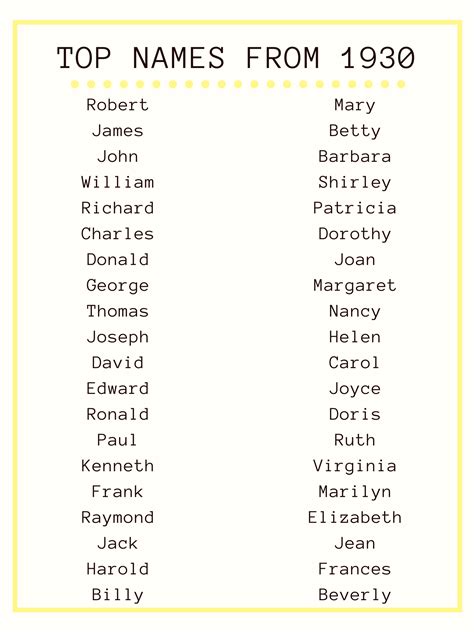 TOP NAMES FROM 1930

Robert
James
John
William
Richard
Charles
Donald
George
Thomas
Joseph
David
Edward
Ronald
Paul
Kenneth
Frank
Raymond
Jack
Harold
Billy

Mary
Betty
Barbara
Shirley
Patricia
Dorothy
Joan
Margaret
Nancy
Helen
Carol
Joyce
Doris
Ruth
Virginia
Marilyn
Elizabeth
Jean
Frances
Beverly